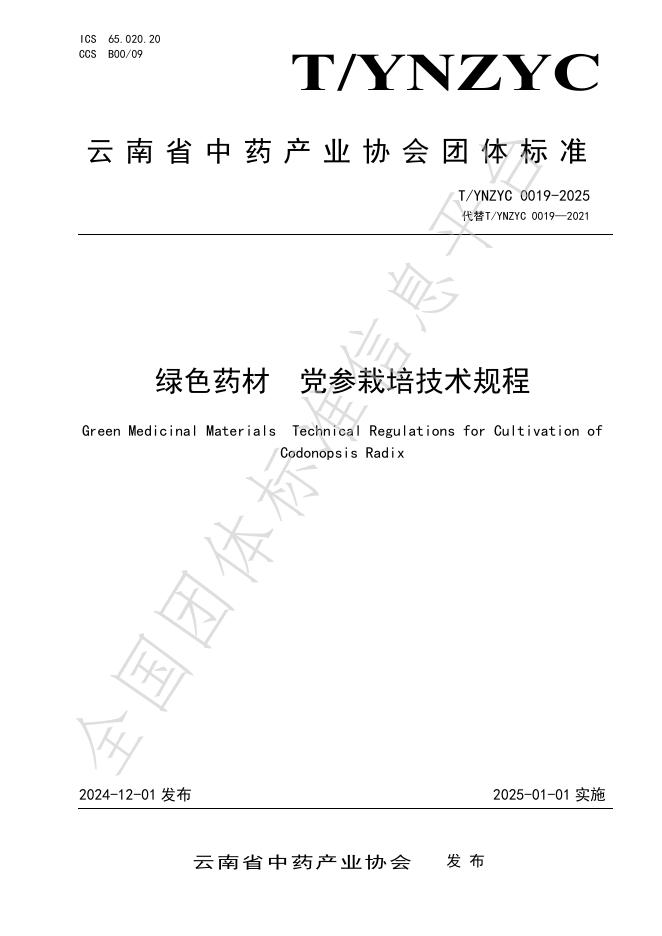 ICS 65.020.20
CCS B00/09

T/YNZYC

云南省中药产业协会团体标准

T/YNZYC 0019-2025
代替T/YNZYC 0019—2021

绿色药材 党参栽培技术规程

Green Medicinal Materials Technical Regulations for Cultivation of Codonopsis Radix

2024-12-01发布 2025-01-01实施

云南省中药产业协会 发布

全国团体标准信息平台